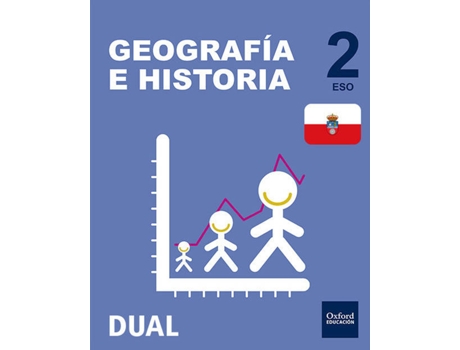 GEOGRAFÍA E HISTORIA

2
ESO

DUAL

Oxford
EDUCACIÓN